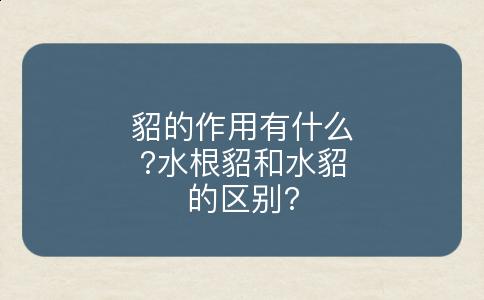 貂的作用有什么?水根貂和水貂的区别?